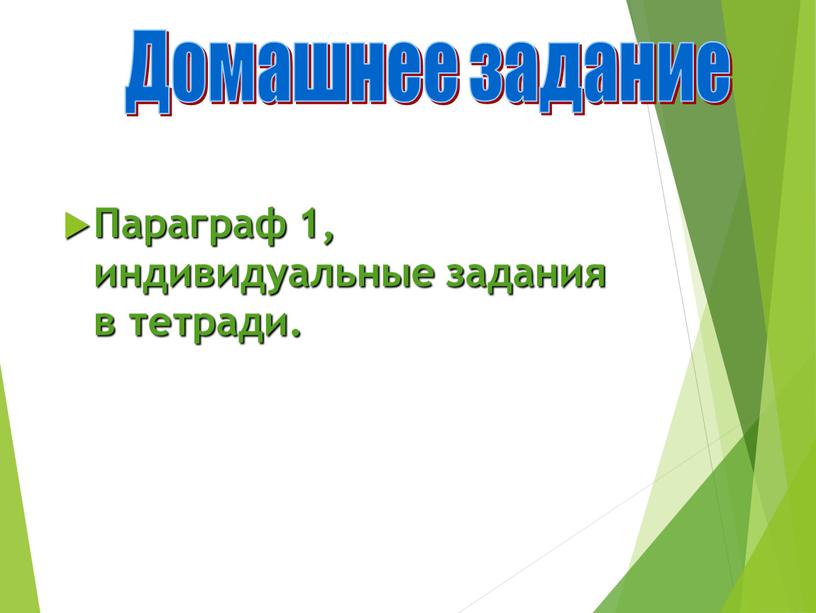 Домашнее задание

Параграф 1, индивидуальные задания в тетради.